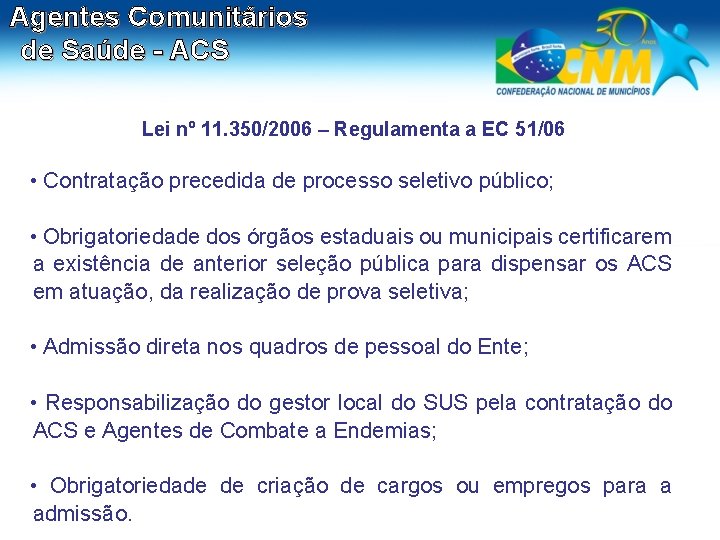 Agentes Comunitários
de Saúde - ACS

30 Anos
CNM
CONFEDERAÇÃO NACIONAL DE MUNICÍPIOS

Lei nº 11.350/2006 – Regulamenta a EC 51/06

• Contratação precedida de processo seletivo público;

• Obrigatoriedade dos órgãos estaduais ou municipais certificarem a existência de anterior seleção pública para dispensar os ACS em atuação, da realização de prova seletiva;

• Admissão direta nos quadros de pessoal do Ente;

• Responsabilização do gestor local do SUS pela contratação do ACS e Agentes de Combate a Endemias;

• Obrigatoriedade de criação de cargos ou empregos para a admissão.